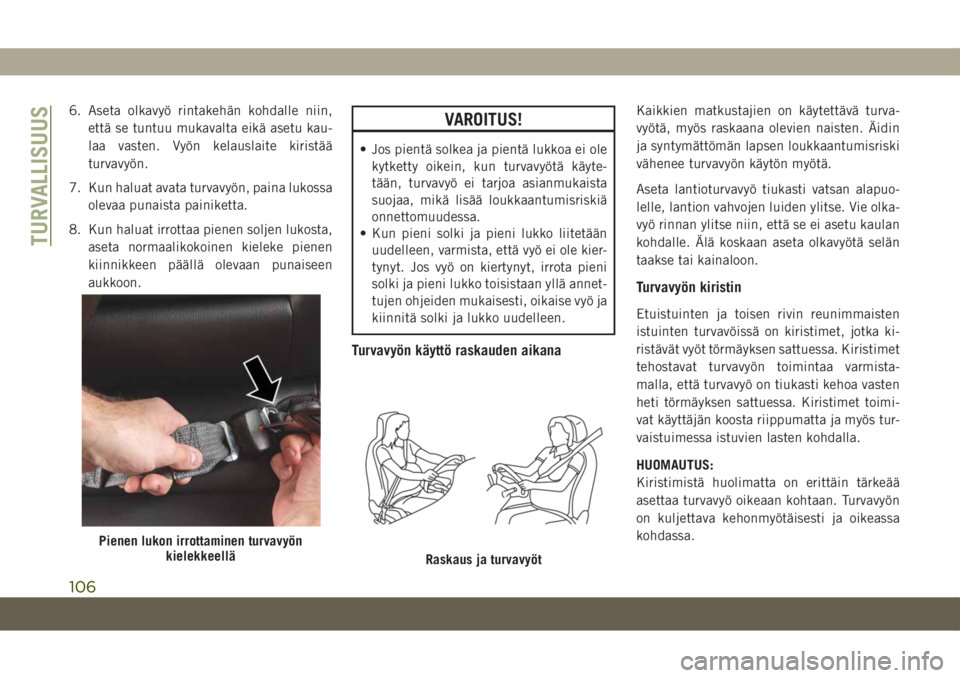 TURVALLISUUS

6. Aseta olkavyö rintakehän kohdalle niin, että se tuntuu mukavalta eikä asetu kaulaa vasten. Vyön kelauslaite kiristää turvavyön.

7. Kun haluat avata turvavyön, paina lukossa olevaa punaista painiketta.

8. Kun haluat irrottaa pienen soljen lukosta, aseta normaalikokoinen kieleke pienen kiinnikkeen päällä olevaan punaiseen aukkoon.

Pienen lukon irrottaminen turvavyön kielekkeellä

VAROITUS!

• Jos pientä solkea ja pientä lukkoa ei ole kytketty oikein, kun turvavyötä käytetään, turvavyö ei tarjoa asianmukaista suojaa, mikä lisää loukkaantumisriskiä onnettomuudessa.
• Kun pieni solki ja pieni lukko liitetään uudelleen, varmista, että vyö ei ole kiertynyt. Jos vyö on kiertynyt, irrota pieni solki ja pieni lukko toisistaan yllä annettujen ohjeiden mukaisesti, oikaise vyö ja kiinnitä solki ja lukko uudelleen.

Turvavyön käyttö raskauden aikana

Raskaus ja turvavyöt

Kaikkien matkustajien on käytettävä turvavyötä, myös raskaana olevien naisten. Äidin ja syntymättömän lapsen loukkaantumisriski vähenee turvavyön käytön myötä.

Aseta lantioturvavyö tiukasti vatsan alapuolelle, lantion vahvojen luiden ylitse. Vie olkavyö rinnan ylitse niin, että se ei asetu kaulan kohdalle. Älä koskaan aseta olkavyötä selän taakse tai kainaloon.

Turvavyön kiristin

Etuistuinten ja toisen rivin reunimmaisten istuinten turvavöissä on kiristimet, jotka kiristävät vyöt törmäyksen sattuessa. Kiristimet tehostavat turvavyön toimintaa varmistamalla, että turvavyö on tiukasti kehoa vasten heti törmäyksen sattuessa. Kiristimet toimivat käyttäjän koosta riippumatta ja myös turvaistuimessa istuvien lasten kohdalla.

HUOMAUTUS:
Kiristimistä huolimatta on erittäin tärkeää asettaa turvavyö oikeaan kohtaan. Turvavyön on kuljettava kehonmyötäisesti ja oikeassa kohdassa.

106

carmanualsonline.info